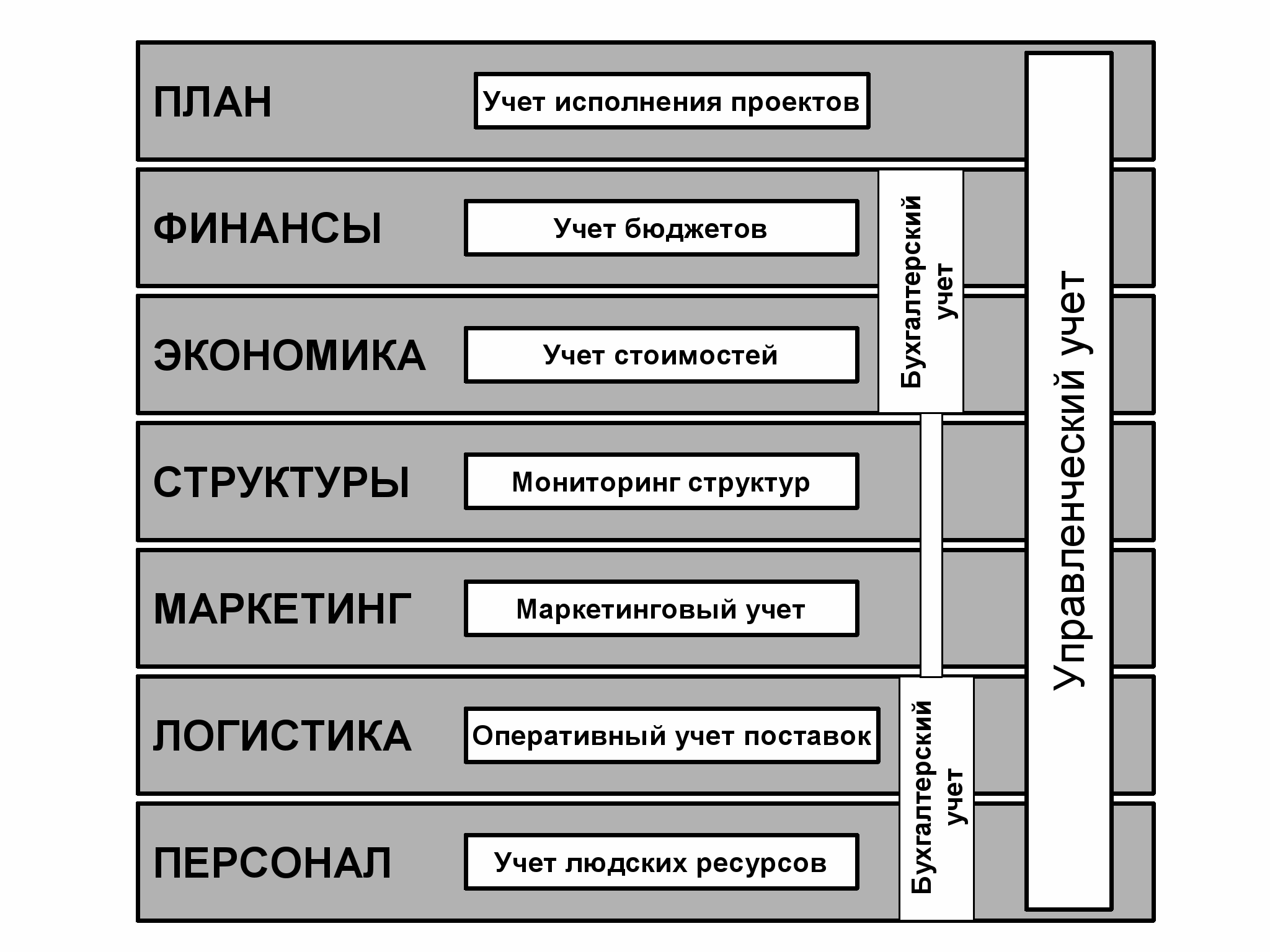 ПЛАН
Учет исполнения проектов

ФИНАНСЫ
Учет бюджетов

ЭКОНОМИКА
Учет стоимостей

СТРУКТУРЫ
Мониторинг структур

МАРКЕТИНГ
Маркетинговый учет

ЛОГИСТИКА
Оперативный учет поставок

ПЕРСОНАЛ
Учет людских ресурсов

Бухгалтерский учет

Бухгалтерский учет

Управленческий учет